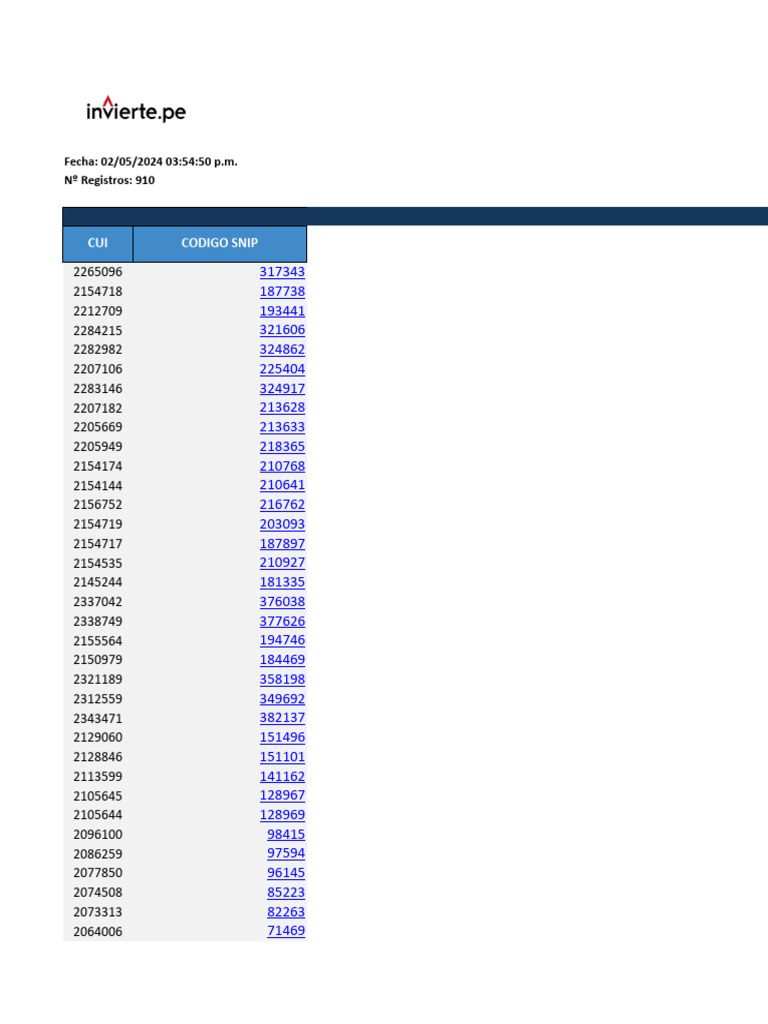 invierte.pe

Fecha: 02/05/2024 03:54:50 p.m.
Nº Registros: 910

| CUI | CODIGO SNIP |
|---|---|
| 2265096 | 317343 |
| 2154718 | 187738 |
| 2212709 | 193441 |
| 2284215 | 321606 |
| 2282982 | 324862 |
| 2207106 | 225404 |
| 2283146 | 324917 |
| 2207182 | 213628 |
| 2205669 | 213633 |
| 2205949 | 218365 |
| 2154174 | 210768 |
| 2154144 | 210641 |
| 2156752 | 216762 |
| 2154719 | 203093 |
| 2154717 | 187897 |
| 2154535 | 210927 |
| 2145244 | 181335 |
| 2337042 | 376038 |
| 2338749 | 377626 |
| 2155564 | 194746 |
| 2150979 | 184469 |
| 2321189 | 358198 |
| 2312559 | 349692 |
| 2343471 | 382137 |
| 2129060 | 151496 |
| 2128846 | 151101 |
| 2113599 | 141162 |
| 2105645 | 128967 |
| 2105644 | 128969 |
| 2096100 | 98415 |
| 2086259 | 97594 |
| 2077850 | 96145 |
| 2074508 | 85223 |
| 2073313 | 82263 |
| 2064006 | 71469 |